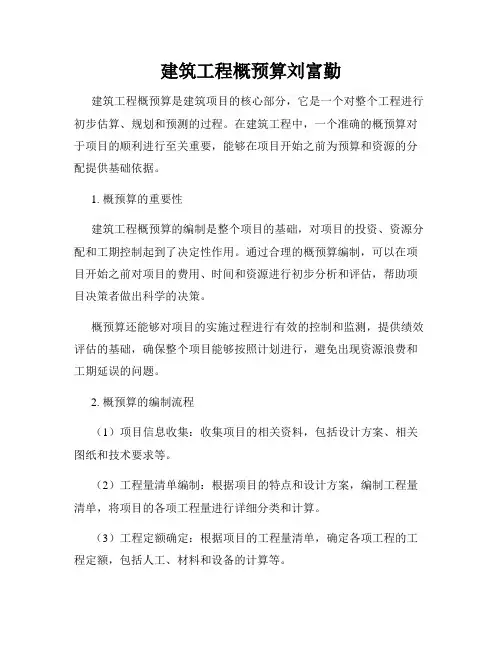 建筑工程概预算刘富勤

建筑工程概预算是建筑项目的核心部分，它是一个对整个工程进行初步估算、规划和预测的过程。在建筑工程中，一个准确的概预算对于项目的顺利进行至关重要，能够在项目开始之前为预算和资源的分配提供基础依据。

1. 概预算的重要性

建筑工程概预算的编制是整个项目的基础，对项目的投资、资源分配和工期控制起到了决定性作用。通过合理的概预算编制，可以在项目开始之前对项目的费用、时间和资源进行初步分析和评估，帮助项目决策者做出科学的决策。

概预算还能够对项目的实施过程进行有效的控制和监测，提供绩效评估的基础，确保整个项目能够按照计划进行，避免出现资源浪费和工期延误的问题。

2. 概预算的编制流程

（1）项目信息收集：收集项目的相关资料，包括设计方案、相关图纸和技术要求等。

（2）工程量清单编制：根据项目的特点和设计方案，编制工程量清单，将项目的各项工程量进行详细分类和计算。

（3）工程定额确定：根据项目的工程量清单，确定各项工程的工程定额，包括人工、材料和设备的计算等。